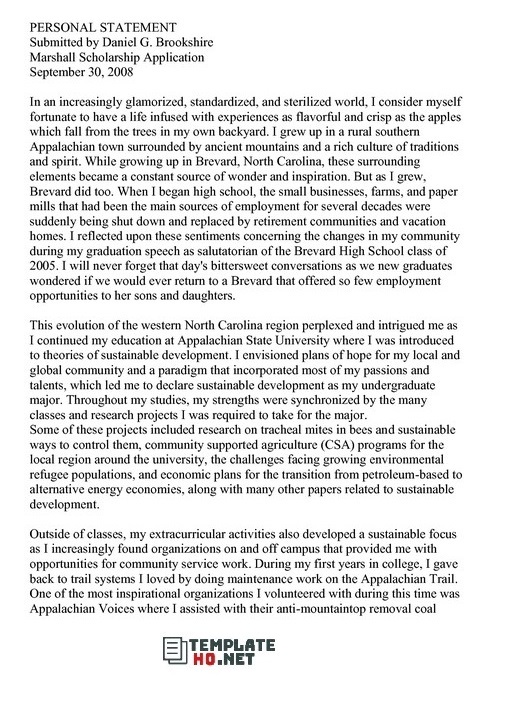 PERSONAL STATEMENT
Submitted by Daniel G. Brookshire
Marshall Scholarship Application
September 30, 2008

In an increasingly glamorized, standardized, and sterilized world, I consider myself fortunate to have a life infused with experiences as flavorful and crisp as the apples which fall from the trees in my own backyard. I grew up in a rural southern Appalachian town surrounded by ancient mountains and a rich culture of traditions and spirit. While growing up in Brevard, North Carolina, these surrounding elements became a constant source of wonder and inspiration. But as I grew, Brevard did too. When I began high school, the small businesses, farms, and paper mills that had been the main sources of employment for several decades were suddenly being shut down and replaced by retirement communities and vacation homes. I reflected upon these sentiments concerning the changes in my community during my graduation speech as salutatorian of the Brevard High School class of 2005. I will never forget that day's bittersweet conversations as we new graduates wondered if we would ever return to a Brevard that offered so few employment opportunities to her sons and daughters.

This evolution of the western North Carolina region perplexed and intrigued me as I continued my education at Appalachian State University where I was introduced to theories of sustainable development. I envisioned plans of hope for my local and global community and a paradigm that incorporated most of my passions and talents, which led me to declare sustainable development as my undergraduate major. Throughout my studies, my strengths were synchronized by the many classes and research projects I was required to take for the major.
Some of these projects included research on tracheal mites in bees and sustainable ways to control them, community supported agriculture (CSA) programs for the local region around the university, the challenges facing growing environmental refugee populations, and economic plans for the transition from petroleum-based to alternative energy economies, along with many other papers related to sustainable development.

Outside of classes, my extracurricular activities also developed a sustainable focus as I increasingly found organizations on and off campus that provided me with opportunities for community service work. During my first years in college, I gave back to trail systems I loved by doing maintenance work on the Appalachian Trail. One of the most inspirational organizations I volunteered with during this time was Appalachian Voices where I assisted with their anti-mountaintop removal coal

TEMPLATE HQ.NET